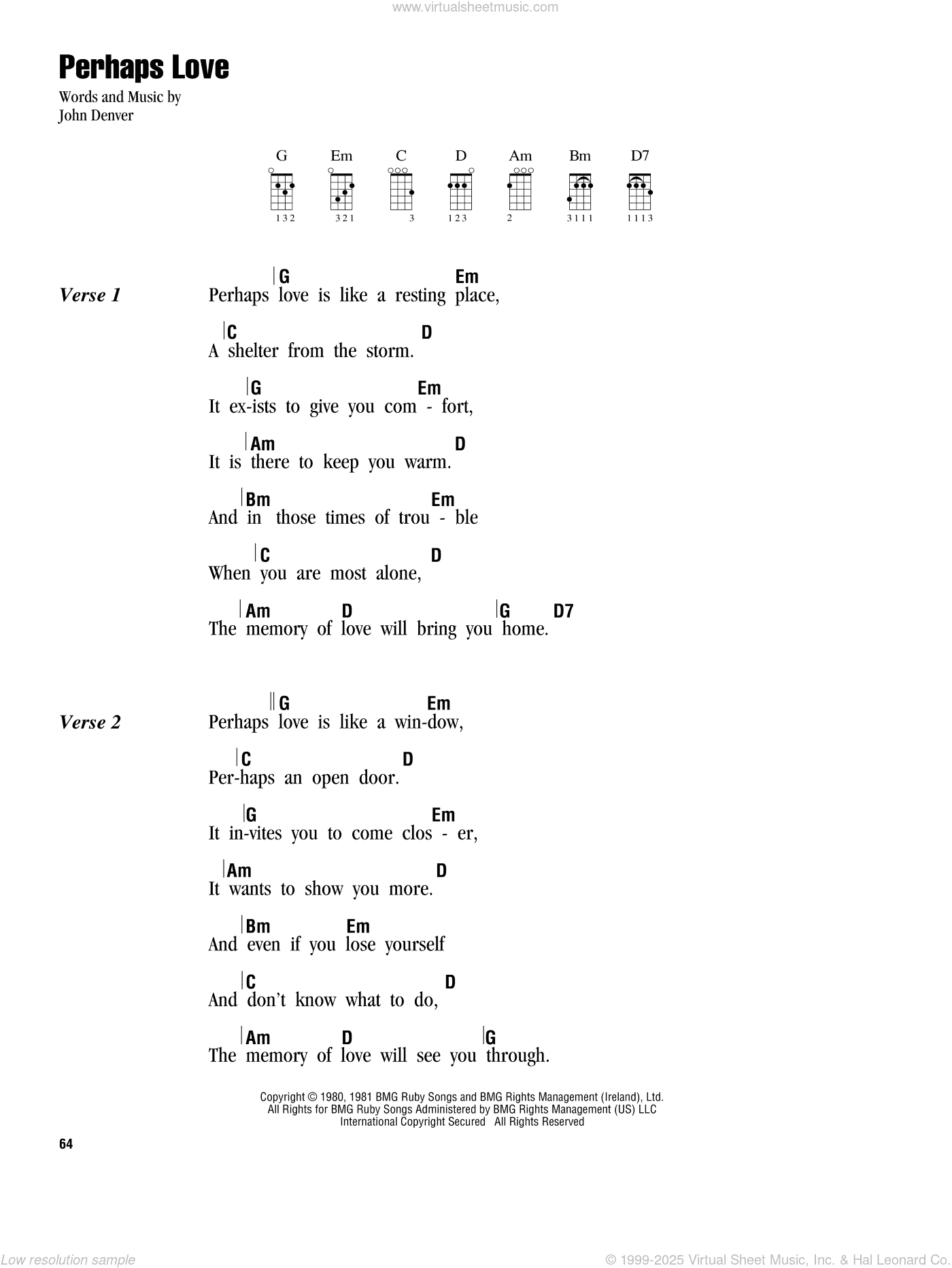 www.virtualsheetmusic.com

Perhaps Love

Words and Music by
John Denver

G Em C D Am Bm D7

132 321 3 123 2 3111 1113

Verse 1

G Em
Perhaps love is like a resting place,

C D
A shelter from the storm.

G Em
It ex-ists to give you com - fort,

Am D
It is there to keep you warm.

Bm Em
And in those times of trou - ble

C D
When you are most alone,

Am D G D7
The memory of love will bring you home.

Verse 2

G Em
Perhaps love is like a win-dow,

C D
Per-haps an open door.

G Em
It in-vites you to come clos - er,

Am D
It wants to show you more.

Bm Em
And even if you lose yourself

C D
And don't know what to do,

Am D G
The memory of love will see you through.

Copyright © 1980, 1981 BMG Ruby Songs and BMG Rights Management (Ireland), Ltd.
All Rights for BMG Ruby Songs Administered by BMG Rights Management (US) LLC
International Copyright Secured All Rights Reserved

64

Low resolution sample

© 1999-2025 Virtual Sheet Music, Inc. & Hal Leonard Co.